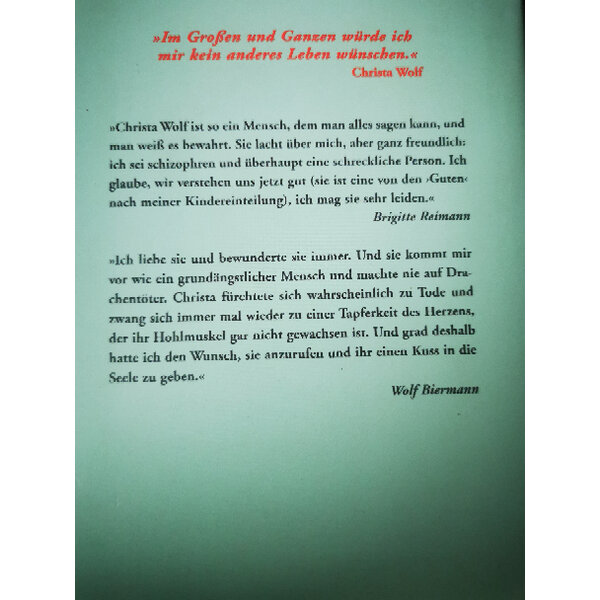 »Im Großen und Ganzen würde ich mir kein anderes Leben wünschen.«
Christa Wolf

»Christa Wolf ist so ein Mensch, dem man alles sagen kann, und man weiß es bewahrt. Sie lacht über mich, aber ganz freundlich: ich sei schizophren und überhaupt eine schreckliche Person. Ich glaube, wir verstehen uns jetzt gut (sie ist eine von den ›Guten‹ nach meiner Kindereinteilung), ich mag sie sehr leiden.«
Brigitte Reimann

»Ich liebe sie und bewunderte sie immer. Und sie kommt mir vor wie ein grundängstlicher Mensch und machte nie auf Drachentöter. Christa fürchtete sich wahrscheinlich zu Tode und zwang sich immer mal wieder zu einer Tapferkeit des Herzens, der ihr Hohlmuskel gar nicht gewachsen ist. Und grad deshalb hatte ich den Wunsch, sie anzurufen und ihr einen Kuss in die Seele zu geben.«
Wolf Biermann